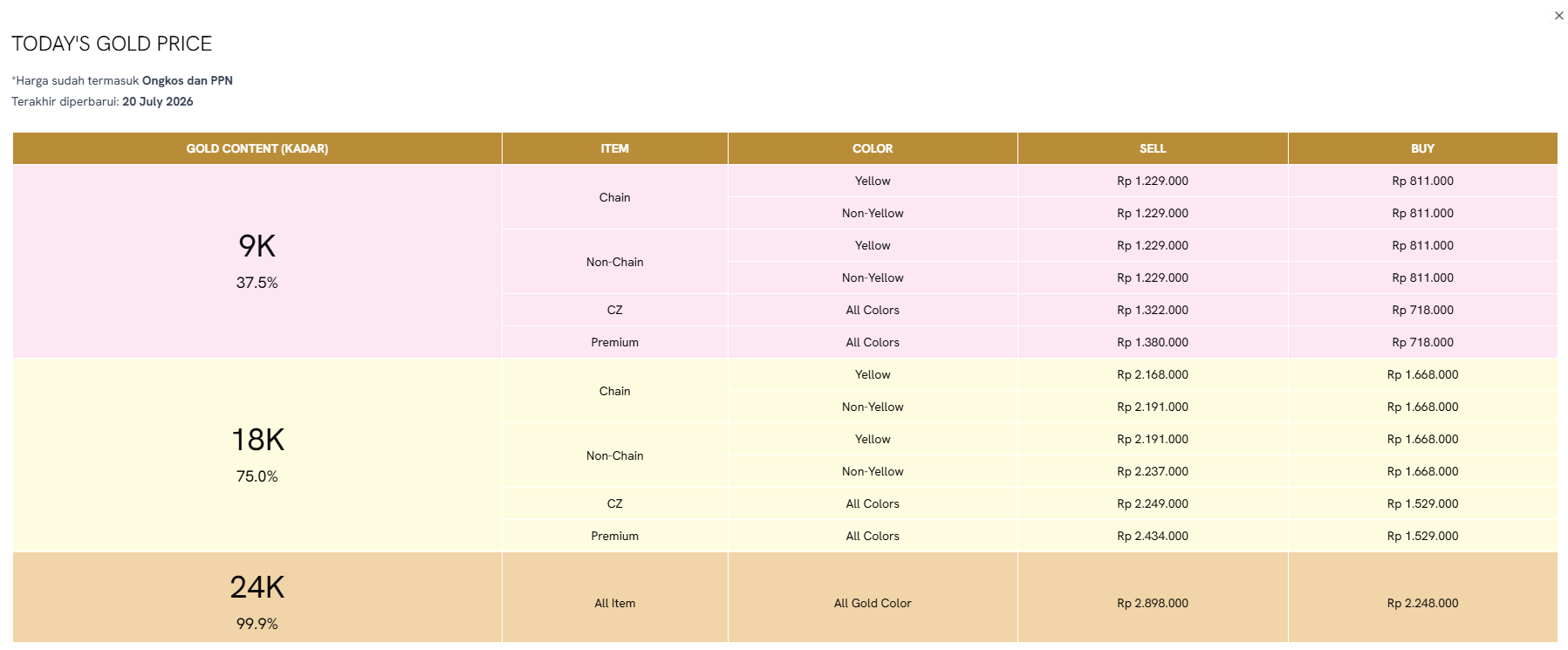 ×

TODAY'S GOLD PRICE

*Harga sudah termasuk Ongkos dan PPN
Terakhir diperbarui: 20 July 2026

| GOLD CONTENT (KADAR) | ITEM | COLOR | SELL | BUY |
|---|---|---|---|---|
| 9K 37.5% | Chain | Yellow | Rp 1.229.000 | Rp 811.000 |
| | | Non-Yellow | Rp 1.229.000 | Rp 811.000 |
| | Non-Chain | Yellow | Rp 1.229.000 | Rp 811.000 |
| | | Non-Yellow | Rp 1.229.000 | Rp 811.000 |
| | CZ | All Colors | Rp 1.322.000 | Rp 718.000 |
| | Premium | All Colors | Rp 1.380.000 | Rp 718.000 |
| 18K 75.0% | Chain | Yellow | Rp 2.168.000 | Rp 1.668.000 |
| | | Non-Yellow | Rp 2.191.000 | Rp 1.668.000 |
| | Non-Chain | Yellow | Rp 2.191.000 | Rp 1.668.000 |
| | | Non-Yellow | Rp 2.237.000 | Rp 1.668.000 |
| | CZ | All Colors | Rp 2.249.000 | Rp 1.529.000 |
| | Premium | All Colors | Rp 2.434.000 | Rp 1.529.000 |
| 24K 99.9% | All Item | All Gold Color | Rp 2.898.000 | Rp 2.248.000 |